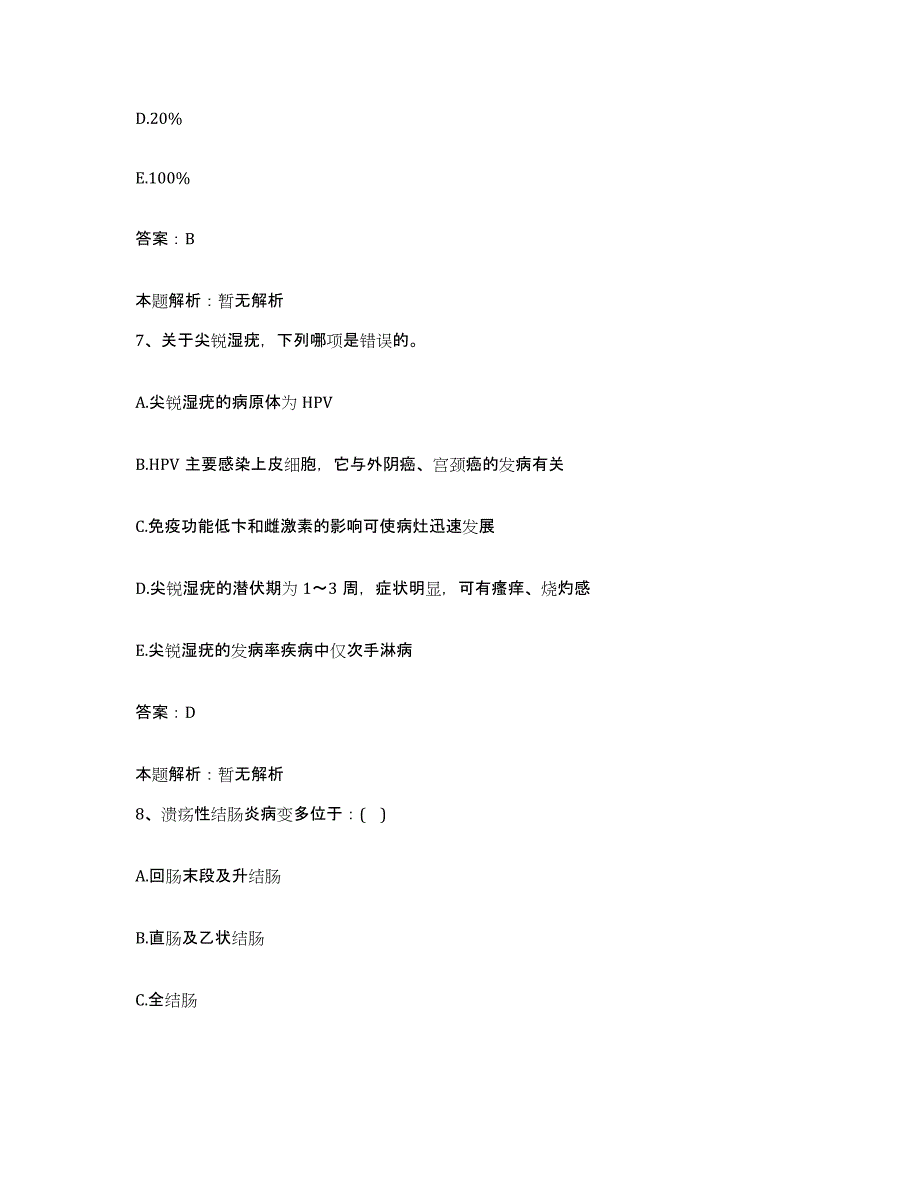 D.20%

E.100%

答案：B

本题解析：暂无解析

7、关于尖锐湿疣，下列哪项是错误的。

A.尖锐湿疣的病原体为 HPV

B.HPV 主要感染上皮细胞，它与外阴癌、宫颈癌的发病有关

C.免疫功能低卞和雌激素的影响可使病灶迅速发展

D.尖锐湿疣的潜伏期为 1～3 周，症状明显，可有瘙痒、烧灼感

E.尖锐湿疣的发病率疾病中仅次手淋病

答案：D

本题解析：暂无解析

8、溃疡性结肠炎病变多位于：( )

A.回肠末段及升结肠

B.直肠及乙状结肠

C.全结肠